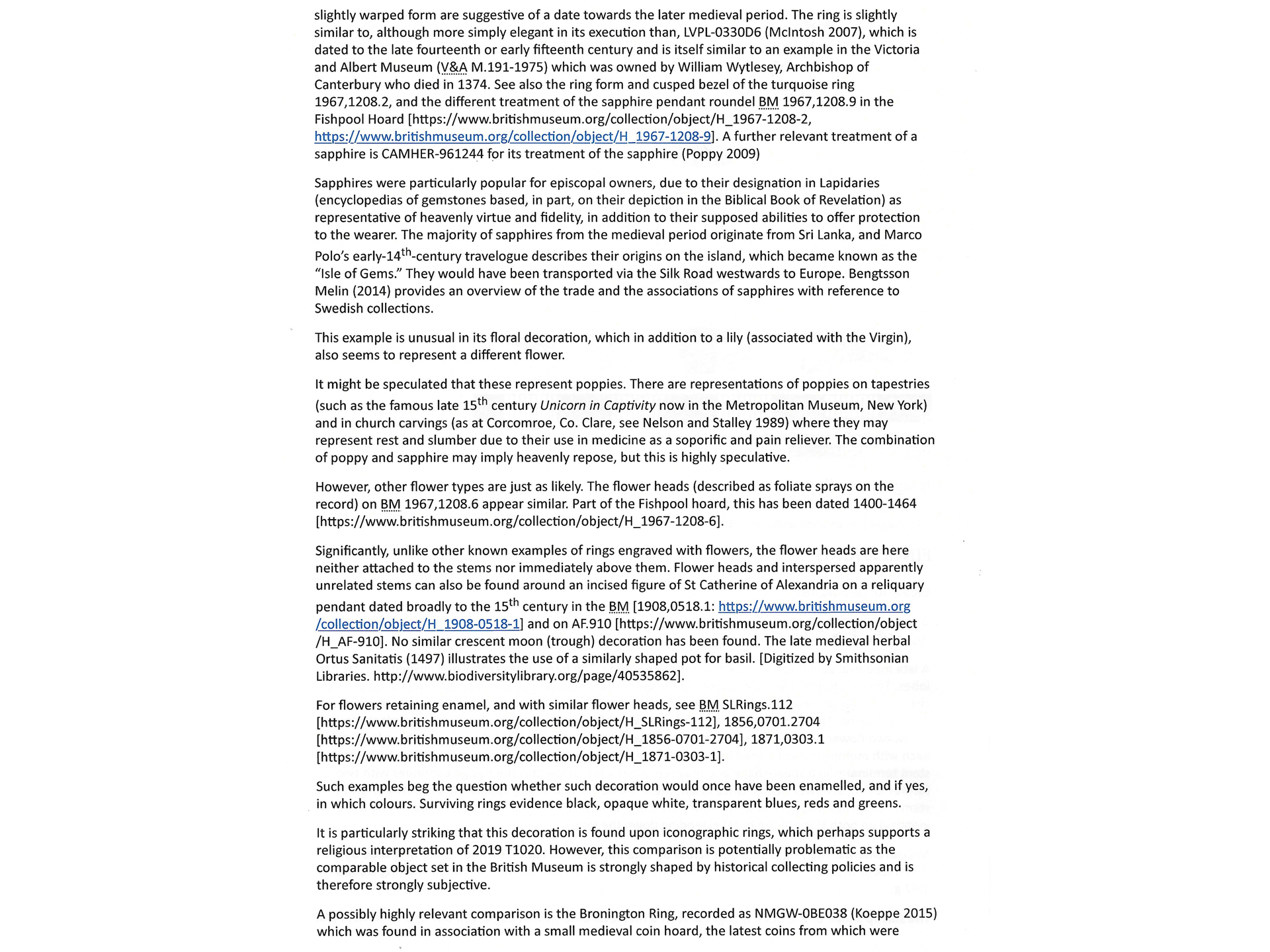 slightly warped form are suggestive of a date towards the later medieval period. The ring is slightly similar to, although more simply elegant in its execution than, LVPL-0330D6 (McIntosh 2007), which is dated to the late fourteenth or early fifteenth century and is itself similar to an example in the Victoria and Albert Museum (V&A M.191-1975) which was owned by William Wytlesey, Archbishop of Canterbury who died in 1374. See also the ring form and cusped bezel of the turquoise ring 1967,1208.2, and the different treatment of the sapphire pendant roundel BM 1967,1208.9 in the Fishpool Hoard [https://www.britishmuseum.org/collection/object/H_1967-1208-2, https://www.britishmuseum.org/collection/object/H_1967-1208-9]. A further relevant treatment of a sapphire is CAMHER-961244 for its treatment of the sapphire (Poppy 2009)

Sapphires were particularly popular for episcopal owners, due to their designation in Lapidaries (encyclopedias of gemstones based, in part, on their depiction in the Biblical Book of Revelation) as representative of heavenly virtue and fidelity, in addition to their supposed abilities to offer protection to the wearer. The majority of sapphires from the medieval period originate from Sri Lanka, and Marco Polo's early-14$^{th}$-century travelogue describes their origins on the island, which became known as the "Isle of Gems." They would have been transported via the Silk Road westwards to Europe. Bengtsson Melin (2014) provides an overview of the trade and the associations of sapphires with reference to Swedish collections.

This example is unusual in its floral decoration, which in addition to a lily (associated with the Virgin), also seems to represent a different flower.

It might be speculated that these represent poppies. There are representations of poppies on tapestries (such as the famous late 15$^{th}$ century Unicorn in Captivity now in the Metropolitan Museum, New York) and in church carvings (as at Corcomroe, Co. Clare, see Nelson and Stalley 1989) where they may represent rest and slumber due to their use in medicine as a soporific and pain reliever. The combination of poppy and sapphire may imply heavenly repose, but this is highly speculative.

However, other flower types are just as likely. The flower heads (described as foliate sprays on the record) on BM 1967,1208.6 appear similar. Part of the Fishpool hoard, this has been dated 1400-1464 [https://www.britishmuseum.org/collection/object/H_1967-1208-6].

Significantly, unlike other known examples of rings engraved with flowers, the flower heads are here neither attached to the stems nor immediately above them. Flower heads and interspersed apparently unrelated stems can also be found around an incised figure of St Catherine of Alexandria on a reliquary pendant dated broadly to the 15$^{th}$ century in the BM [1908,0518.1: https://www.britishmuseum.org/collection/object/H_1908-0518-1] and on AF.910 [https://www.britishmuseum.org/collection/object/H_AF-910]. No similar crescent moon (trough) decoration has been found. The late medieval herbal Ortus Sanitatis (1497) illustrates the use of a similarly shaped pot for basil. [Digitized by Smithsonian Libraries. http://www.biodiversitylibrary.org/page/40535862].

For flowers retaining enamel, and with similar flower heads, see BM SLRings.112 [https://www.britishmuseum.org/collection/object/H_SLRings-112], 1856,0701.2704 [https://www.britishmuseum.org/collection/object/H_1856-0701-2704], 1871,0303.1 [https://www.britishmuseum.org/collection/object/H_1871-0303-1].

Such examples beg the question whether such decoration would once have been enamelled, and if yes, in which colours. Surviving rings evidence black, opaque white, transparent blues, reds and greens.

It is particularly striking that this decoration is found upon iconographic rings, which perhaps supports a religious interpretation of 2019 T1020. However, this comparison is potentially problematic as the comparable object set in the British Museum is strongly shaped by historical collecting policies and is therefore strongly subjective.

A possibly highly relevant comparison is the Bronington Ring, recorded as NMGW-0BE038 (Koeppe 2015) which was found in association with a small medieval coin hoard, the latest coins from which were